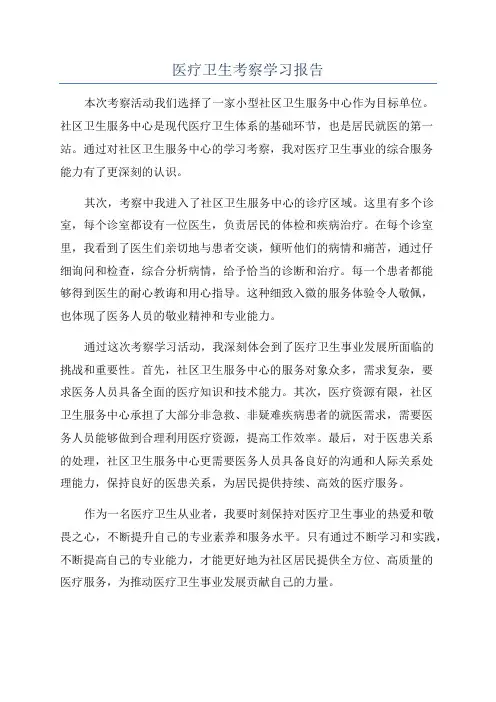 医疗卫生考察学习报告

本次考察活动我们选择了一家小型社区卫生服务中心作为目标单位。社区卫生服务中心是现代医疗卫生体系的基础环节，也是居民就医的第一站。通过对社区卫生服务中心的学习考察，我对医疗卫生事业的综合服务能力有了更深刻的认识。

其次，考察中我进入了社区卫生服务中心的诊疗区域。这里有多个诊室，每个诊室都设有一位医生，负责居民的体检和疾病治疗。在每个诊室里，我看到了医生们亲切地与患者交谈，倾听他们的病情和痛苦，通过仔细询问和检查，综合分析病情，给予恰当的诊断和治疗。每一个患者都能够得到医生的耐心教诲和用心指导。这种细致入微的服务体验令人敬佩，也体现了医务人员的敬业精神和专业能力。

通过这次考察学习活动，我深刻体会到了医疗卫生事业发展所面临的挑战和重要性。首先，社区卫生服务中心的服务对象众多，需求复杂，要求医务人员具备全面的医疗知识和技术能力。其次，医疗资源有限，社区卫生服务中心承担了大部分非急救、非疑难疾病患者的就医需求，需要医务人员能够做到合理利用医疗资源，提高工作效率。最后，对于医患关系的处理，社区卫生服务中心更需要医务人员具备良好的沟通和人际关系处理能力，保持良好的医患关系，为居民提供持续、高效的医疗服务。

作为一名医疗卫生从业者，我要时刻保持对医疗卫生事业的热爱和敬畏之心，不断提升自己的专业素养和服务水平。只有通过不断学习和实践，不断提高自己的专业能力，才能更好地为社区居民提供全方位、高质量的医疗服务，为推动医疗卫生事业发展贡献自己的力量。